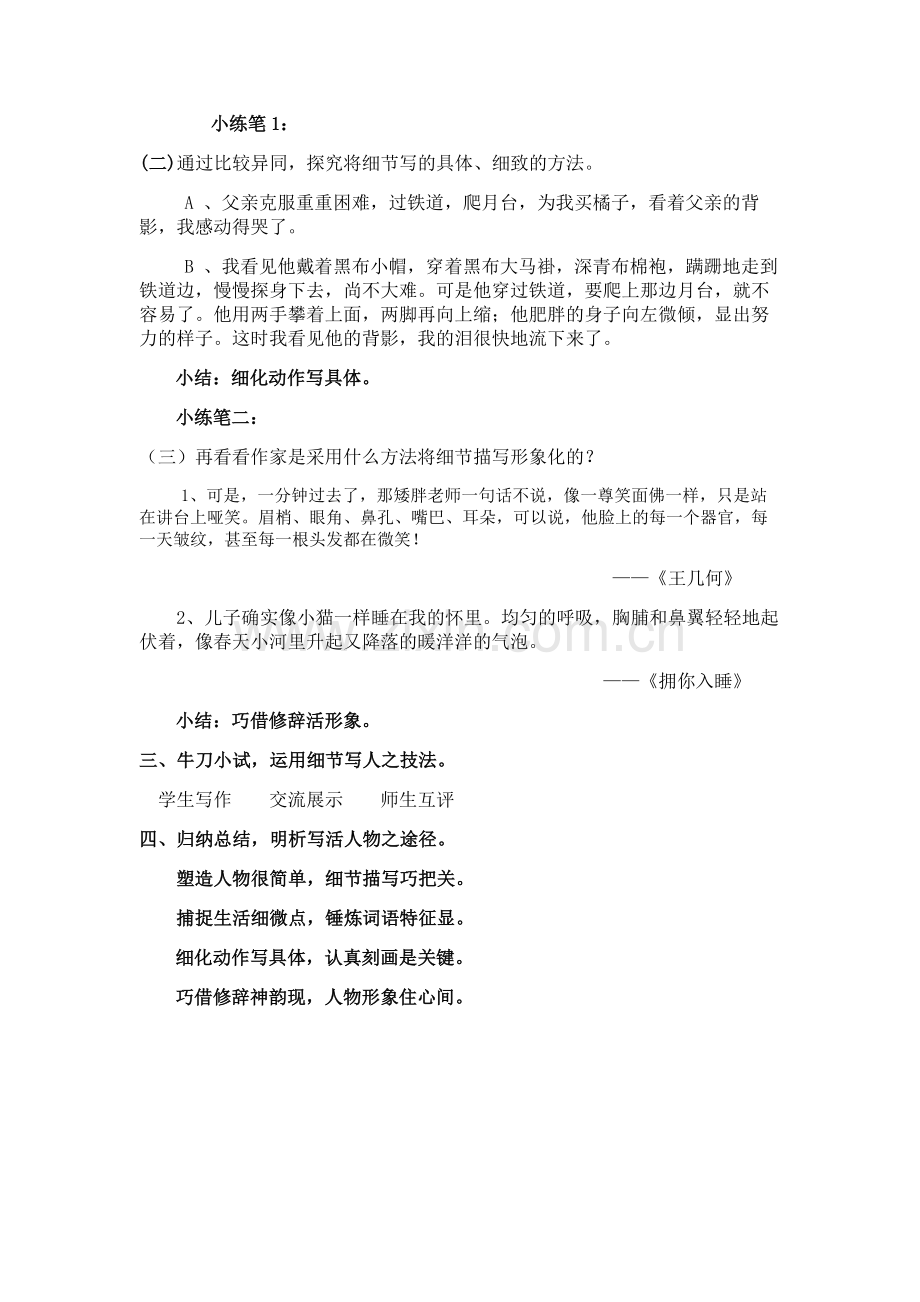 小练笔1：

(二)通过比较异同，探究将细节写的具体、细致的方法。

A、父亲克服重重困难，过铁道，爬月台，为我买橘子，看着父亲的背影，我感动得哭了。

B、我看见他戴着黑布小帽，穿着黑布大马褂，深青布棉袍，蹒跚地走到铁道边，慢慢探身下去，尚不大难。可是他穿过铁道，要爬上那边月台，就不容易了。他用两手攀着上面，两脚再向上缩；他肥胖的身子向左微倾，显出努力的样子。这时我看见他的背影，我的泪很快地流下来了。

小结：细化动作写具体。

小练笔二：

（三）再看看作家是采用什么方法将细节描写形象化的？

1、可是，一分钟过去了，那矮胖老师一句话不说，像一尊笑面佛一样，只是站在讲台上哑笑。眉梢、眼角、鼻孔、嘴巴、耳朵，可以说，他脸上的每一个器官，每一天皱纹，甚至每一根头发都在微笑！

——《王几何》

2、儿子确实像小猫一样睡在我的怀里。均匀的呼吸，胸脯和鼻翼轻轻地起伏着，像春天小河里升起又降落的暖洋洋的气泡。

——《拥你入睡》

小结：巧借修辞活形象。

三、牛刀小试，运用细节写人之技法。

学生写作 交流展示 师生互评

四、归纳总结，明析写活人物之途径。

塑造人物很简单，细节描写巧把关。

捕捉生活细微点，锤炼词语特征显。

细化动作写具体，认真刻画是关键。

巧借修辞神韵现，人物形象住心间。